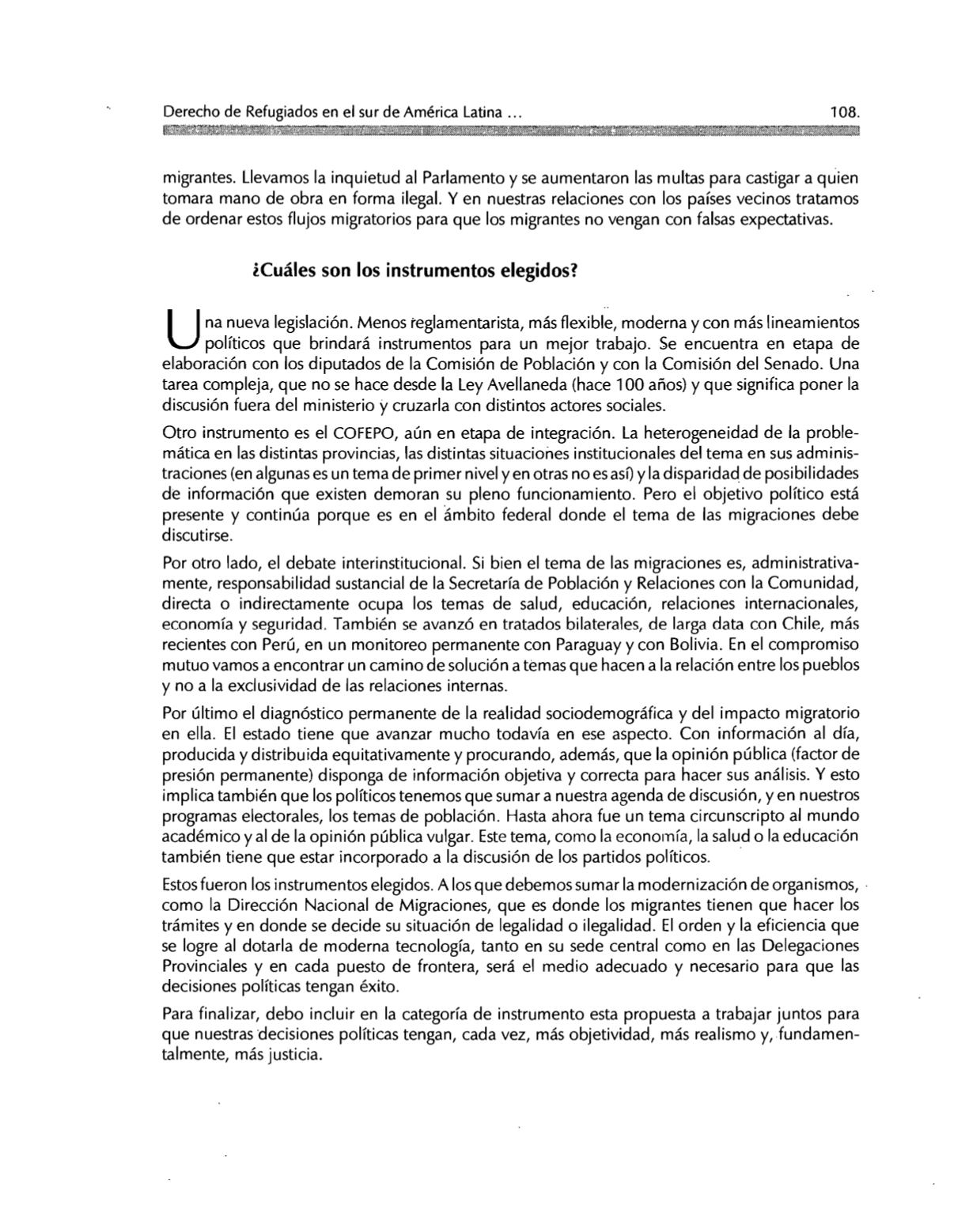 Derecho de Refugiados en el sur de América Latina ... 108.

migrantes. Llevamos la inquietud al Parlamento y se aumentaron las multas para castigar a quien tomara mano de obra en forma ilegal. Y en nuestras relaciones con los países vecinos tratamos de ordenar estos flujos migratorios para que los migrantes no vengan con falsas expectativas.

¿Cuáles son los instrumentos elegidos?

Una nueva legislación. Menos reglamentarista, más flexible, moderna y con más lineamientos políticos que brindará instrumentos para un mejor trabajo. Se encuentra en etapa de elaboración con los diputados de la Comisión de Población y con la Comisión del Senado. Una tarea compleja, que no se hace desde la Ley Avellaneda (hace 100 años) y que significa poner la discusión fuera del ministerio y cruzarla con distintos actores sociales.

Otro instrumento es el COFEPO, aún en etapa de integración. La heterogeneidad de la problemática en las distintas provincias, las distintas situaciones institucionales del tema en sus administraciones (en algunas es un tema de primer nivel y en otras no es así) y la disparidad de posibilidades de información que existen demoran su pleno funcionamiento. Pero el objetivo político está presente y continúa porque es en el ámbito federal donde el tema de las migraciones debe discutirse.

Por otro lado, el debate interinstitucional. Si bien el tema de las migraciones es, administrativamente, responsabilidad sustancial de la Secretaría de Población y Relaciones con la Comunidad, directa o indirectamente ocupa los temas de salud, educación, relaciones internacionales, economía y seguridad. También se avanzó en tratados bilaterales, de larga data con Chile, más recientes con Perú, en un monitoreo permanente con Paraguay y con Bolivia. En el compromiso mutuo vamos a encontrar un camino de solución a temas que hacen a la relación entre los pueblos y no a la exclusividad de las relaciones internas.

Por último el diagnóstico permanente de la realidad sociodemográfica y del impacto migratorio en ella. El estado tiene que avanzar mucho todavía en ese aspecto. Con información al día, producida y distribuida equitativamente y procurando, además, que la opinión pública (factor de presión permanente) disponga de información objetiva y correcta para hacer sus análisis. Y esto implica también que los políticos tenemos que sumar a nuestra agenda de discusión, y en nuestros programas electorales, los temas de población. Hasta ahora fue un tema circunscripto al mundo académico y al de la opinión pública vulgar. Este tema, como la economía, la salud o la educación también tiene que estar incorporado a la discusión de los partidos políticos.

Estos fueron los instrumentos elegidos. A los que debemos sumar la modernización de organismos, como la Dirección Nacional de Migraciones, que es donde los migrantes tienen que hacer los trámites y en donde se decide su situación de legalidad o ilegalidad. El orden y la eficiencia que se logre al dotarla de moderna tecnología, tanto en su sede central como en las Delegaciones Provinciales y en cada puesto de frontera, será el medio adecuado y necesario para que las decisiones políticas tengan éxito.

Para finalizar, debo incluir en la categoría de instrumento esta propuesta a trabajar juntos para que nuestras decisiones políticas tengan, cada vez, más objetividad, más realismo y, fundamentalmente, más justicia.